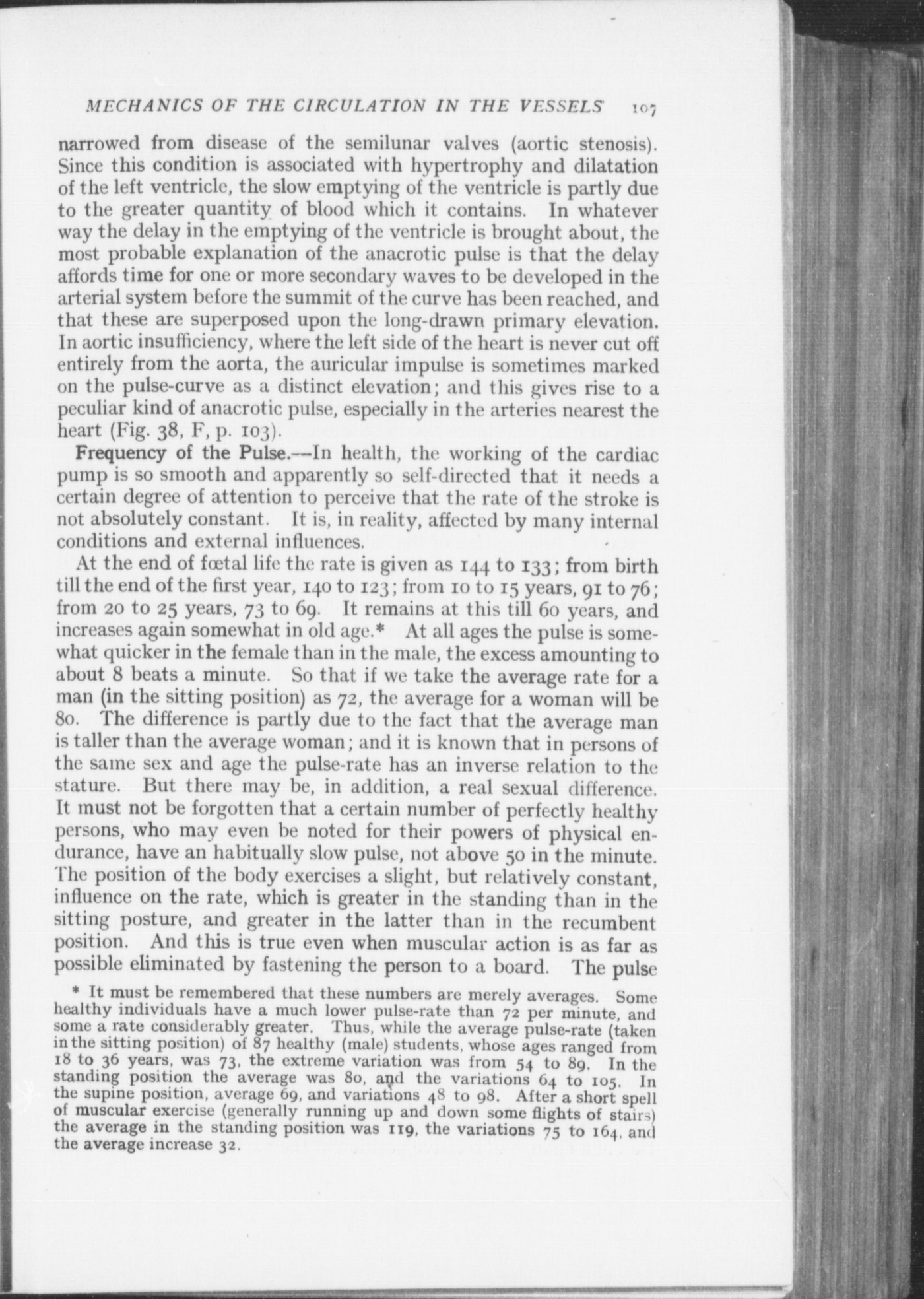 MECHANICS OF THE CIRCULATION IN THE VESSELS 107

narrowed from disease of the semilunar valves (aortic stenosis). Since this condition is associated with hypertrophy and dilatation of the left ventricle, the slow emptying of the ventricle is partly due to the greater quantity of blood which it contains. In whatever way the delay in the emptying of the ventricle is brought about, the most probable explanation of the anacrotic pulse is that the delay affords time for one or more secondary waves to be developed in the arterial system before the summit of the curve has been reached, and that these are superposed upon the long-drawn primary elevation. In aortic insufficiency, where the left side of the heart is never cut off entirely from the aorta, the auricular impulse is sometimes marked on the pulse-curve as a distinct elevation; and this gives rise to a peculiar kind of anacrotic pulse, especially in the arteries nearest the heart (Fig. 38, F, p. 103).

Frequency of the Pulse.—In health, the working of the cardiac pump is so smooth and apparently so self-directed that it needs a certain degree of attention to perceive that the rate of the stroke is not absolutely constant. It is, in reality, affected by many internal conditions and external influences.

At the end of fœtal life the rate is given as 144 to 133; from birth till the end of the first year, 140 to 123; from 10 to 15 years, 91 to 76; from 20 to 25 years, 73 to 69. It remains at this till 60 years, and increases again somewhat in old age.* At all ages the pulse is somewhat quicker in the female than in the male, the excess amounting to about 8 beats a minute. So that if we take the average rate for a man (in the sitting position) as 72, the average for a woman will be 80. The difference is partly due to the fact that the average man is taller than the average woman; and it is known that in persons of the same sex and age the pulse-rate has an inverse relation to the stature. But there may be, in addition, a real sexual difference. It must not be forgotten that a certain number of perfectly healthy persons, who may even be noted for their powers of physical endurance, have an habitually slow pulse, not above 50 in the minute. The position of the body exercises a slight, but relatively constant, influence on the rate, which is greater in the standing than in the sitting posture, and greater in the latter than in the recumbent position. And this is true even when muscular action is as far as possible eliminated by fastening the person to a board. The pulse

* It must be remembered that these numbers are merely averages. Some healthy individuals have a much lower pulse-rate than 72 per minute, and some a rate considerably greater. Thus, while the average pulse-rate (taken in the sitting position) of 87 healthy (male) students, whose ages ranged from 18 to 36 years, was 73, the extreme variation was from 54 to 89. In the standing position the average was 80, and the variations 64 to 105. In the supine position, average 69, and variations 48 to 98. After a short spell of muscular exercise (generally running up and down some flights of stairs) the average in the standing position was 119, the variations 75 to 164, and the average increase 32.